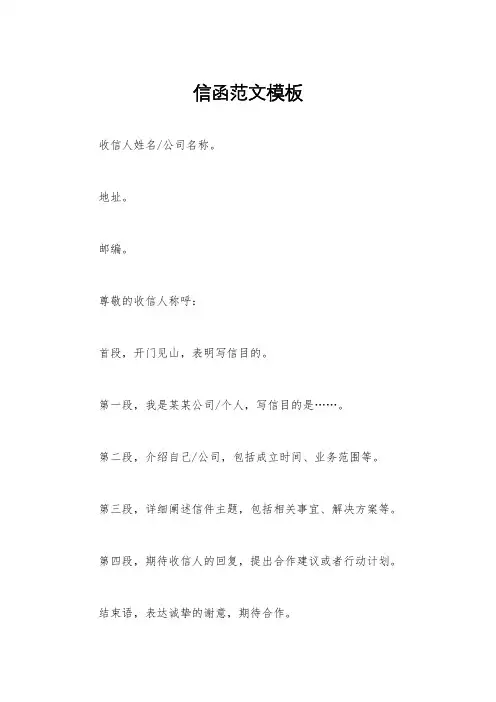 信函范文模板

收信人姓名/公司名称。

地址。

邮编。

尊敬的收信人称呼：

首段，开门见山，表明写信目的。

第一段，我是某某公司/个人，写信目的是……。

第二段，介绍自己/公司，包括成立时间、业务范围等。

第三段，详细阐述信件主题，包括相关事宜、解决方案等。

第四段，期待收信人的回复，提出合作建议或者行动计划。

结束语，表达诚挚的谢意，期待合作。